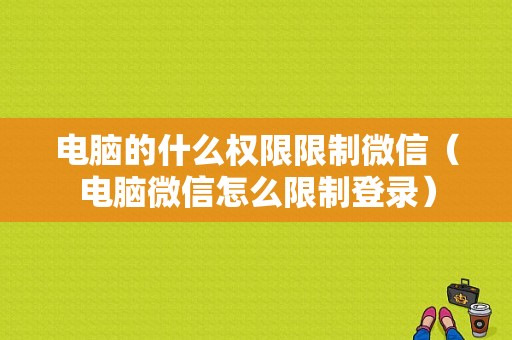 电脑的什么权限限制微信（电脑微信怎么限制登录）